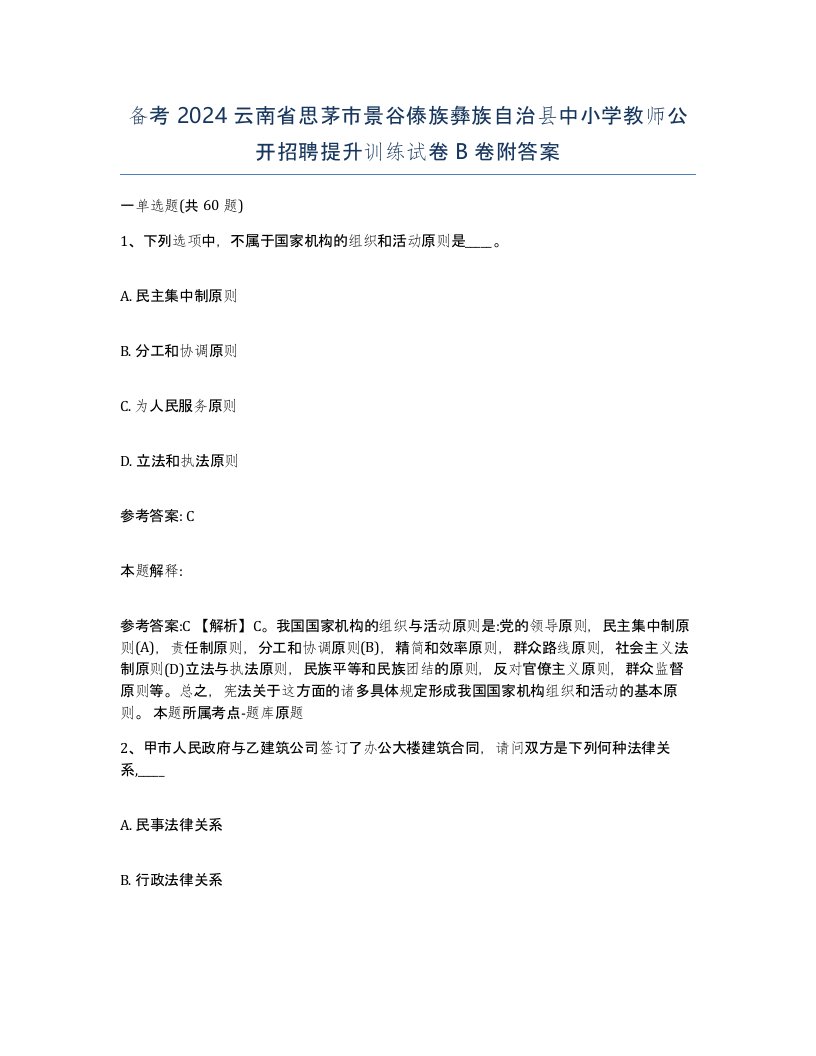 备考 2024 云南省思茅市景谷傣族彝族自治县中小学教师公开招聘提升训练试卷 B 卷附答案

一单选题(共 60 题)

1、下列选项中，不属于国家机构的组织和活动原则是____。

A. 民主集中制原则

B. 分工和协调原则

C. 为人民服务原则

D. 立法和执法原则

参考答案: C

本题解释:

参考答案:C 【解析】C。我国国家机构的组织与活动原则是:党的领导原则，民主集中制原则(A)，责任制原则，分工和协调原则(B)，精简和效率原则，群众路线原则，社会主义法制原则(D)立法与执法原则，民族平等和民族团结的原则，反对官僚主义原则，群众监督原则等。总之，宪法关于这方面的诸多具体规定形成我国国家机构组织和活动的基本原则。 本题所属考点-题库原题

2、甲市人民政府与乙建筑公司签订了办公大楼建筑合同，请问双方是下列何种法律关系,____

A. 民事法律关系

B. 行政法律关系